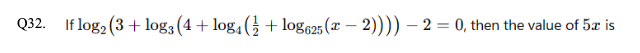 Q32. If $\log_2\left(3+\log_3\left(4+\log_4\left(\frac{1}{2}+\log_{625}(x-2)\right)\right)\right)-2=0$, then the value of $5x$ is